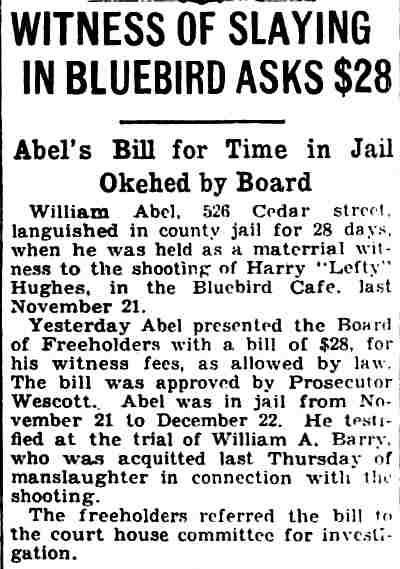 WITNESS OF SLAYING IN BLUEBIRD ASKS $28

Abel's Bill for Time in Jail Okehed by Board

William Abel, 526 Cedar street, languished in county jail for 28 days, when he was held as a materrial witness to the shooting of Harry "Lefty" Hughes, in the Bluebird Cafe, last November 21.

Yesterday Abel presented the Board of Freeholders with a bill of $28, for his witness fees, as allowed by law. The bill was approved by Prosecutor Wescott. Abel was in jail from November 21 to December 22. He testified at the trial of William A. Barry, who was acquitted last Thursday of manslaughter in connection with the shooting.

The freeholders referred the bill to the court house committee for investigation.